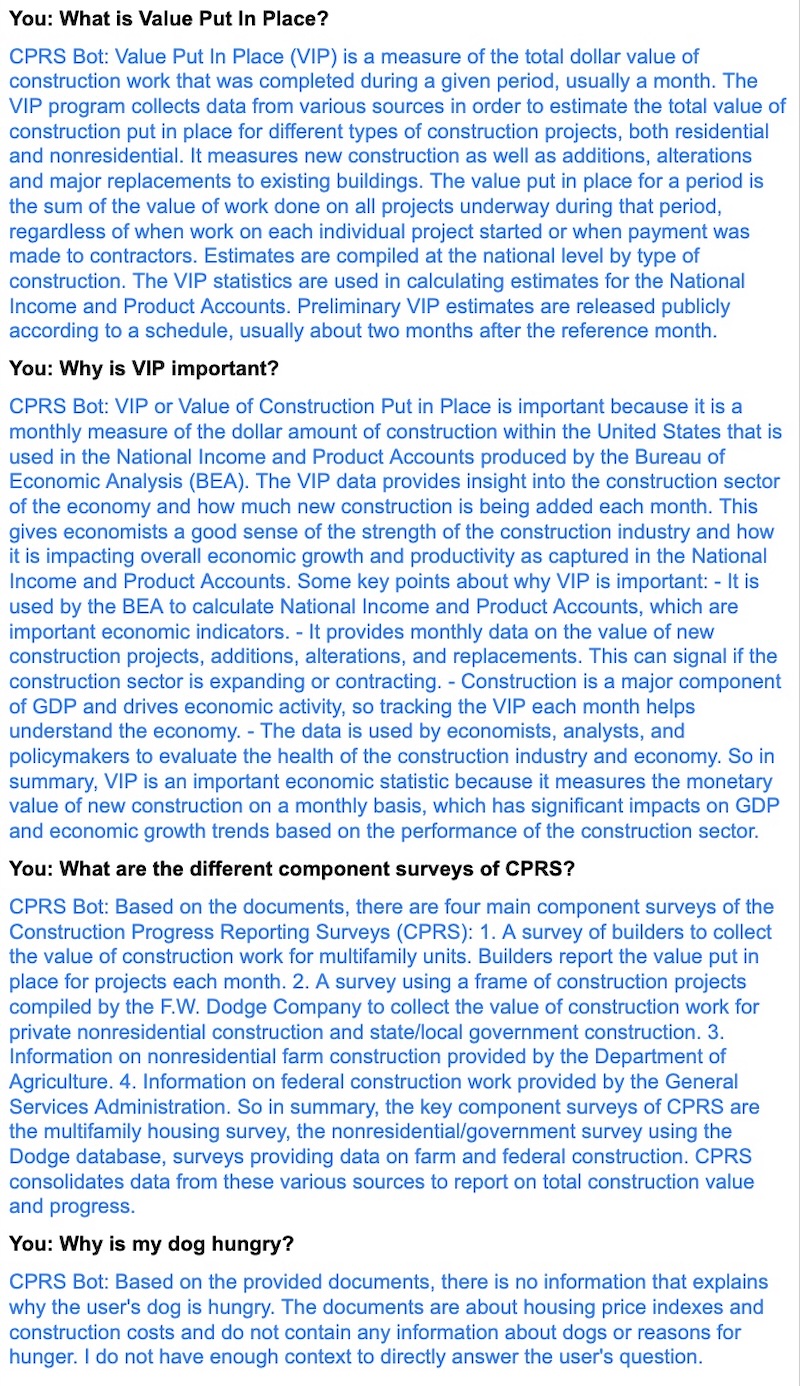 You: What is Value Put In Place?

CPRS Bot: Value Put In Place (VIP) is a measure of the total dollar value of construction work that was completed during a given period, usually a month. The VIP program collects data from various sources in order to estimate the total value of construction put in place for different types of construction projects, both residential and nonresidential. It measures new construction as well as additions, alterations and major replacements to existing buildings. The value put in place for a period is the sum of the value of work done on all projects underway during that period, regardless of when work on each individual project started or when payment was made to contractors. Estimates are compiled at the national level by type of construction. The VIP statistics are used in calculating estimates for the National Income and Product Accounts. Preliminary VIP estimates are released publicly according to a schedule, usually about two months after the reference month.

You: Why is VIP important?

CPRS Bot: VIP or Value of Construction Put in Place is important because it is a monthly measure of the dollar amount of construction within the United States that is used in the National Income and Product Accounts produced by the Bureau of Economic Analysis (BEA). The VIP data provides insight into the construction sector of the economy and how much new construction is being added each month. This gives economists a good sense of the strength of the construction industry and how it is impacting overall economic growth and productivity as captured in the National Income and Product Accounts. Some key points about why VIP is important: - It is used by the BEA to calculate National Income and Product Accounts, which are important economic indicators. - It provides monthly data on the value of new construction projects, additions, alterations, and replacements. This can signal if the construction sector is expanding or contracting. - Construction is a major component of GDP and drives economic activity, so tracking the VIP each month helps understand the economy. - The data is used by economists, analysts, and policymakers to evaluate the health of the construction industry and economy. So in summary, VIP is an important economic statistic because it measures the monetary value of new construction on a monthly basis, which has significant impacts on GDP and economic growth trends based on the performance of the construction sector.

You: What are the different component surveys of CPRS?

CPRS Bot: Based on the documents, there are four main component surveys of the Construction Progress Reporting Surveys (CPRS): 1. A survey of builders to collect the value of construction work for multifamily units. Builders report the value put in place for projects each month. 2. A survey using a frame of construction projects compiled by the F.W. Dodge Company to collect the value of construction work for private nonresidential construction and state/local government construction. 3. Information on nonresidential farm construction provided by the Department of Agriculture. 4. Information on federal construction work provided by the General Services Administration. So in summary, the key component surveys of CPRS are the multifamily housing survey, the nonresidential/government survey using the Dodge database, surveys providing data on farm and federal construction. CPRS consolidates data from these various sources to report on total construction value and progress.

You: Why is my dog hungry?

CPRS Bot: Based on the provided documents, there is no information that explains why the user's dog is hungry. The documents are about housing price indexes and construction costs and do not contain any information about dogs or reasons for hunger. I do not have enough context to directly answer the user's question.